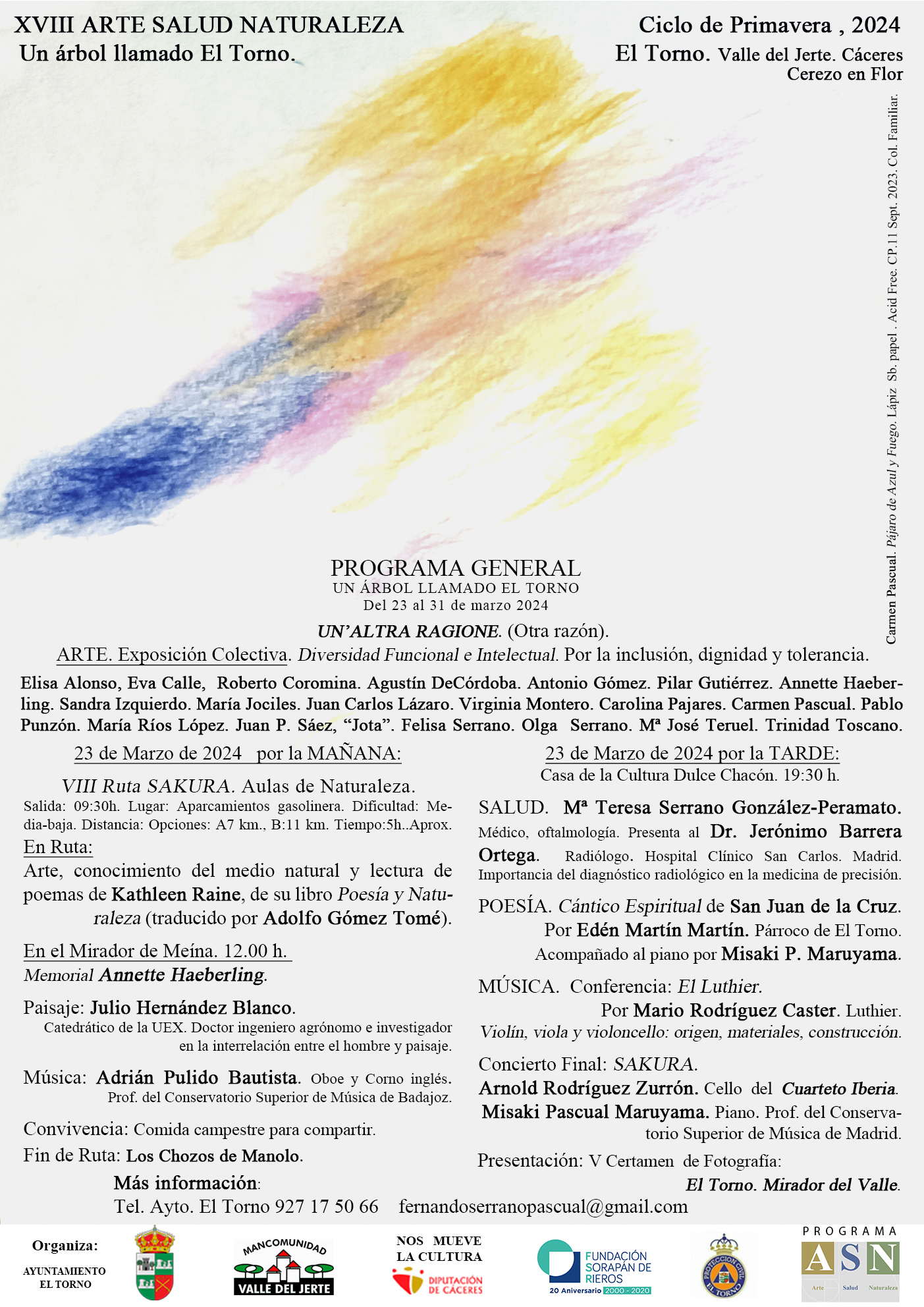 XVIII ARTE SALUD NATURALEZA
Un árbol llamado El Torno.

Ciclo de Primavera , 2024
El Torno. Valle del Jerte. Cáceres
Cerezo en Flor

Carmen Pascual. Pájaro de Azul y Fuego. Lápiz Sb. papel . Acid Free. CP.11 Sept. 2023. Col. Familiar.

PROGRAMA GENERAL
UN ÁRBOL LLAMADO EL TORNO
Del 23 al 31 de marzo 2024

UN'ALTRA RAGIONE. (Otra razón).
ARTE. Exposición Colectiva. Diversidad Funcional e Intelectual. Por la inclusión, dignidad y tolerancia.

Elisa Alonso, Eva Calle, Roberto Coromina. Agustín DeCórdoba. Antonio Gómez. Pilar Gutiérrez. Annette Haeberling. Sandra Izquierdo. María Jociles. Juan Carlos Lázaro. Virginia Montero. Carolina Pajares. Carmen Pascual. Pablo Punzón. María Ríos López. Juan P. Sáez, "Jota". Felisa Serrano. Olga Serrano. Mª José Teruel. Trinidad Toscano.

23 de Marzo de 2024 por la MAÑANA:

VIII Ruta SAKURA. Aulas de Naturaleza.
Salida: 09:30h. Lugar: Aparcamientos gasolinera. Dificultad: Media-baja. Distancia: Opciones: A7 km., B:11 km. Tiempo:5h..Aprox.

En Ruta:
Arte, conocimiento del medio natural y lectura de poemas de Kathleen Raine, de su libro Poesía y Naturaleza (traducido por Adolfo Gómez Tomé).

En el Mirador de Meína. 12.00 h.
Memorial Annette Haeberling.

Paisaje: Julio Hernández Blanco.
Catedrático de la UEX. Doctor ingeniero agrónomo e investigador en la interrelación entre el hombre y paisaje.

Música: Adrián Pulido Bautista. Oboe y Corno inglés. Prof. del Conservatorio Superior de Música de Badajoz.

Convivencia: Comida campestre para compartir.

Fin de Ruta: Los Chozos de Manolo.

23 de Marzo de 2024 por la TARDE:
Casa de la Cultura Dulce Chacón. 19:30 h.

SALUD. Mª Teresa Serrano González-Peramato. Médico, oftalmología. Presenta al Dr. Jerónimo Barrera Ortega. Radiólogo. Hospital Clínico San Carlos. Madrid. Importancia del diagnóstico radiológico en la medicina de precisión.

POESÍA. Cántico Espiritual de San Juan de la Cruz.
Por Edén Martín Martín. Párroco de El Torno.
Acompañado al piano por Misaki P. Maruyama.

MÚSICA. Conferencia: El Luthier.
Por Mario Rodríguez Caster. Luthier.
Violín, viola y violoncello: origen, materiales, construcción.

Concierto Final: SAKURA.
Arnold Rodríguez Zurrón. Cello del Cuarteto Iberia.
Misaki Pascual Maruyama. Piano. Prof. del Conservatorio Superior de Música de Madrid.

Presentación: V Certamen de Fotografía:
El Torno. Mirador del Valle.

Más información:
Tel. Ayto. El Torno 927 17 50 66 fernandoserranopascual@gmail.com

Organiza:
AYUNTAMIENTO
EL TORNO

MANCOMUNIDAD
VALLE DEL JERTE

NOS MUEVE
LA CULTURA
DIPUTACIÓN
DE CÁCERES

FUNDACIÓN
SORAPÁN DE
RIEROS
20 Aniversario 2000 - 2020

PROTECCIÓN CIVIL
EL TORNO

PROGRAMA
ASN
Arte Salud Naturaleza